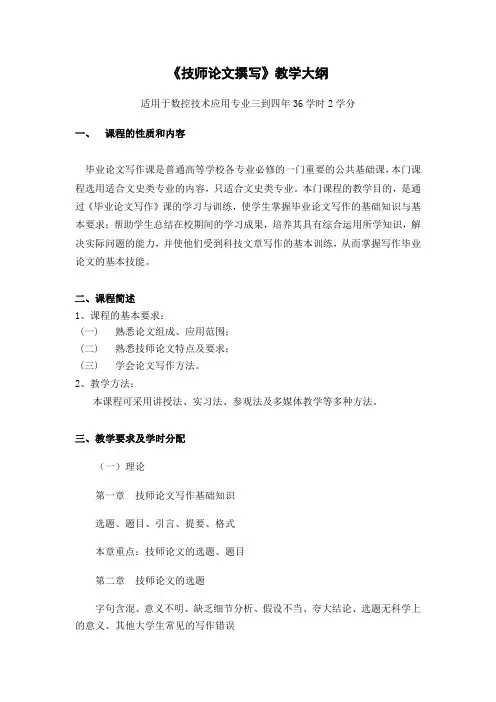 《技师论文撰写》教学大纲

适用于数控技术应用专业三到四年 36 学时 2 学分

一、 课程的性质和内容

毕业论文写作课是普通高等学校各专业必修的一门重要的公共基础课，本门课程选用适合文史类专业的内容，只适合文史类专业。本门课程的教学目的，是通过《毕业论文写作》课的学习与训练，使学生掌握毕业论文写作的基础知识与基本要求；帮助学生总结在校期间的学习成果，培养其具有综合运用所学知识，解决实际问题的能力，并使他们受到科技文章写作的基本训练，从而掌握写作毕业论文的基本技能。

二、课程简述
1、课程的基本要求：
（一） 熟悉论文组成、应用范围；
（二） 熟悉技师论文特点及要求；
（三） 学会论文写作方法。
2、教学方法：
本课程可采用讲授法、实习法、参观法及多媒体教学等多种方法。

三、教学要求及学时分配

（一）理论

第一章 技师论文写作基础知识

选题、题目、引言、提要、格式

本章重点：技师论文的选题、题目

第二章 技师论文的选题

字句含混、意义不明、缺乏细节分析、假设不当、夸大结论、选题无科学上的意义、其他大学生常见的写作错误